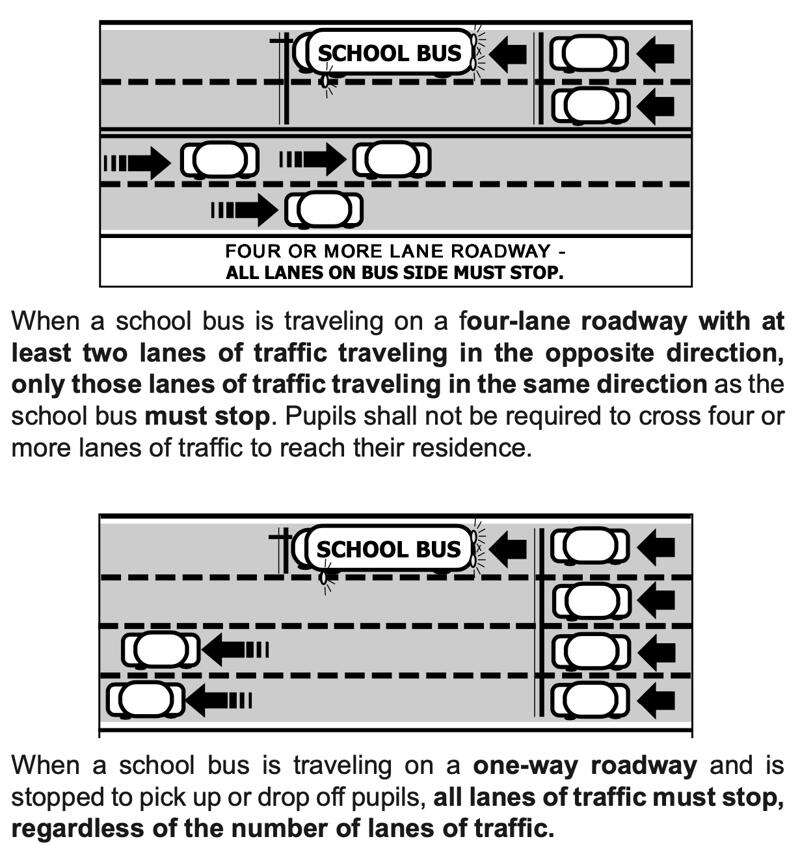 SCHOOL BUS

FOUR OR MORE LANE ROADWAY - ALL LANES ON BUS SIDE MUST STOP.

When a school bus is traveling on a four-lane roadway with at least two lanes of traffic traveling in the opposite direction, only those lanes of traffic traveling in the same direction as the school bus must stop. Pupils shall not be required to cross four or more lanes of traffic to reach their residence.

SCHOOL BUS

When a school bus is traveling on a one-way roadway and is stopped to pick up or drop off pupils, all lanes of traffic must stop, regardless of the number of lanes of traffic.